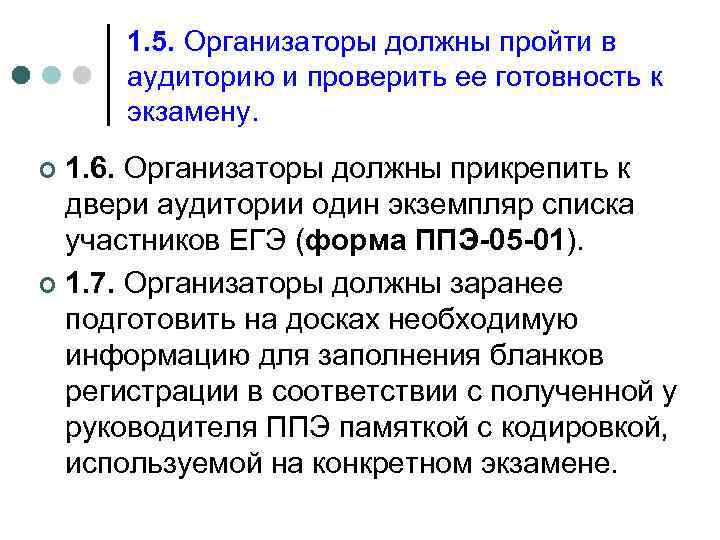 1.5. Организаторы должны пройти в аудиторию и проверить ее готовность к экзамену.

• 1.6. Организаторы должны прикрепить к двери аудитории один экземпляр списка участников ЕГЭ (форма ППЭ-05-01).

• 1.7. Организаторы должны заранее подготовить на досках необходимую информацию для заполнения бланков регистрации в соответствии с полученной у руководителя ППЭ памяткой с кодировкой, используемой на конкретном экзамене.